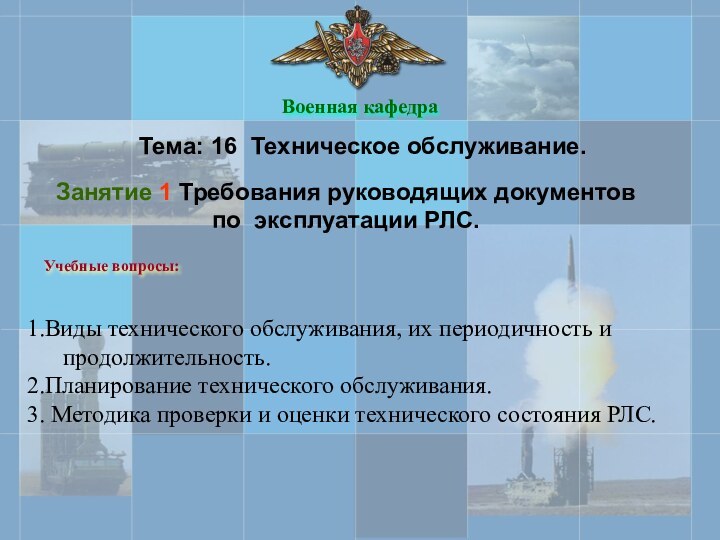 Военная кафедра

Тема: 16 Техническое обслуживание.

Занятие 1 Требования руководящих документов по эксплуатации РЛС.

Учебные вопросы:

1.Виды технического обслуживания, их периодичность и продолжительность.
2.Планирование технического обслуживания.
3. Методика проверки и оценки технического состояния РЛС.